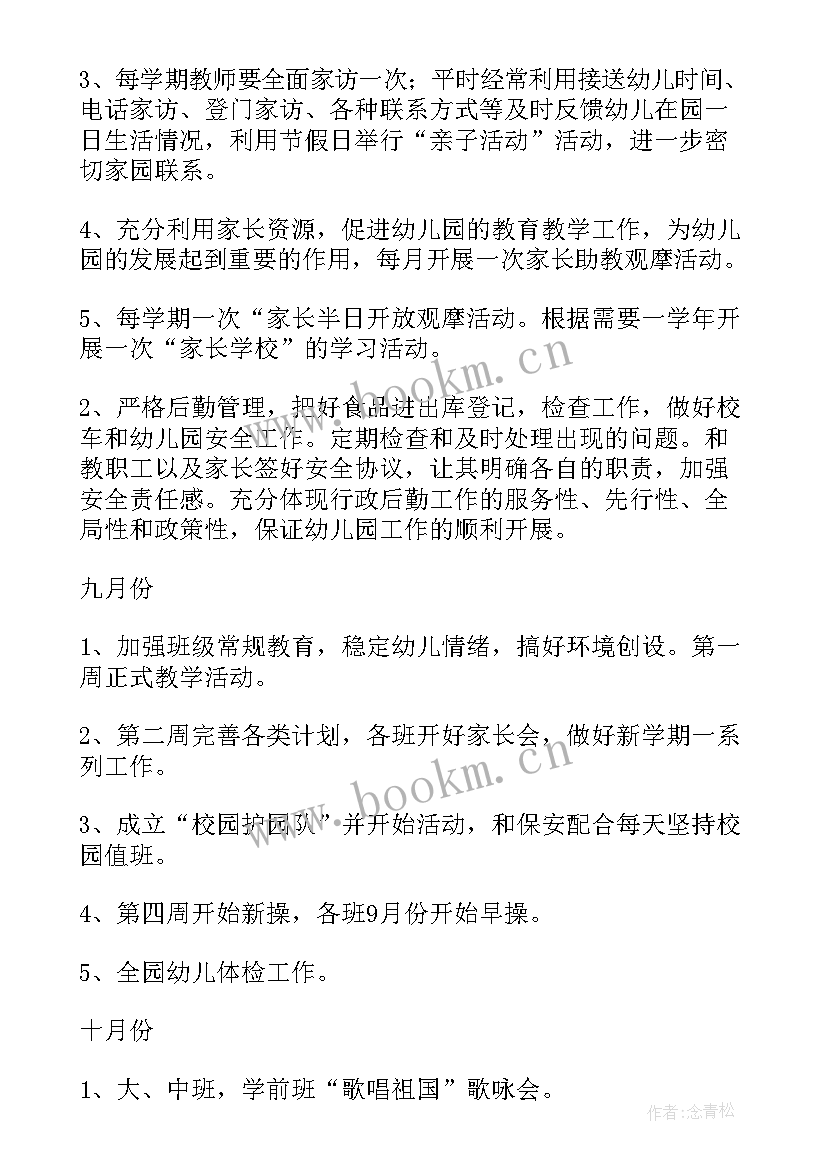 3、每学期教师要全面家访一次；平时经常利用接送幼儿时间、电话家访、登门家访、各种联系方式等及时反馈幼儿在园一日生活情况，利用节假日举行“亲子活动”活动，进一步密切家园联系。

4、充分利用家长资源，促进幼儿园的教育教学工作，为幼儿园的发展起到重要的作用，每月开展一次家长助教观摩活动。

5、每学期一次“家长半日开放观摩活动。根据需要一学年开展一次“家长学校”的学习活动。

2、严格后勤管理，把好食品进出库登记，检查工作，做好校车和幼儿园安全工作。定期检查和及时处理出现的问题。和教职工以及家长签好安全协议，让其明确各自的职责，加强安全责任感。充分体现行政后勤工作的服务性、先行性、全局性和政策性，保证幼儿园工作的顺利开展。

九月份

1、加强班级常规教育，稳定幼儿情绪，搞好环境创设。第一周正式教学活动。

2、第二周完善各类计划，各班开好家长会，做好新学期一系列工作。

3、成立“校园护园队”并开始活动，和保安配合每天坚持校园值班。

4、第四周开始新操，各班9月份开始早操。

5、全园幼儿体检工作。

十月份

1、大、中班，学前班“歌唱祖国”歌咏会。

www.bookm.cn

www.bookm.cn

作者：念青松